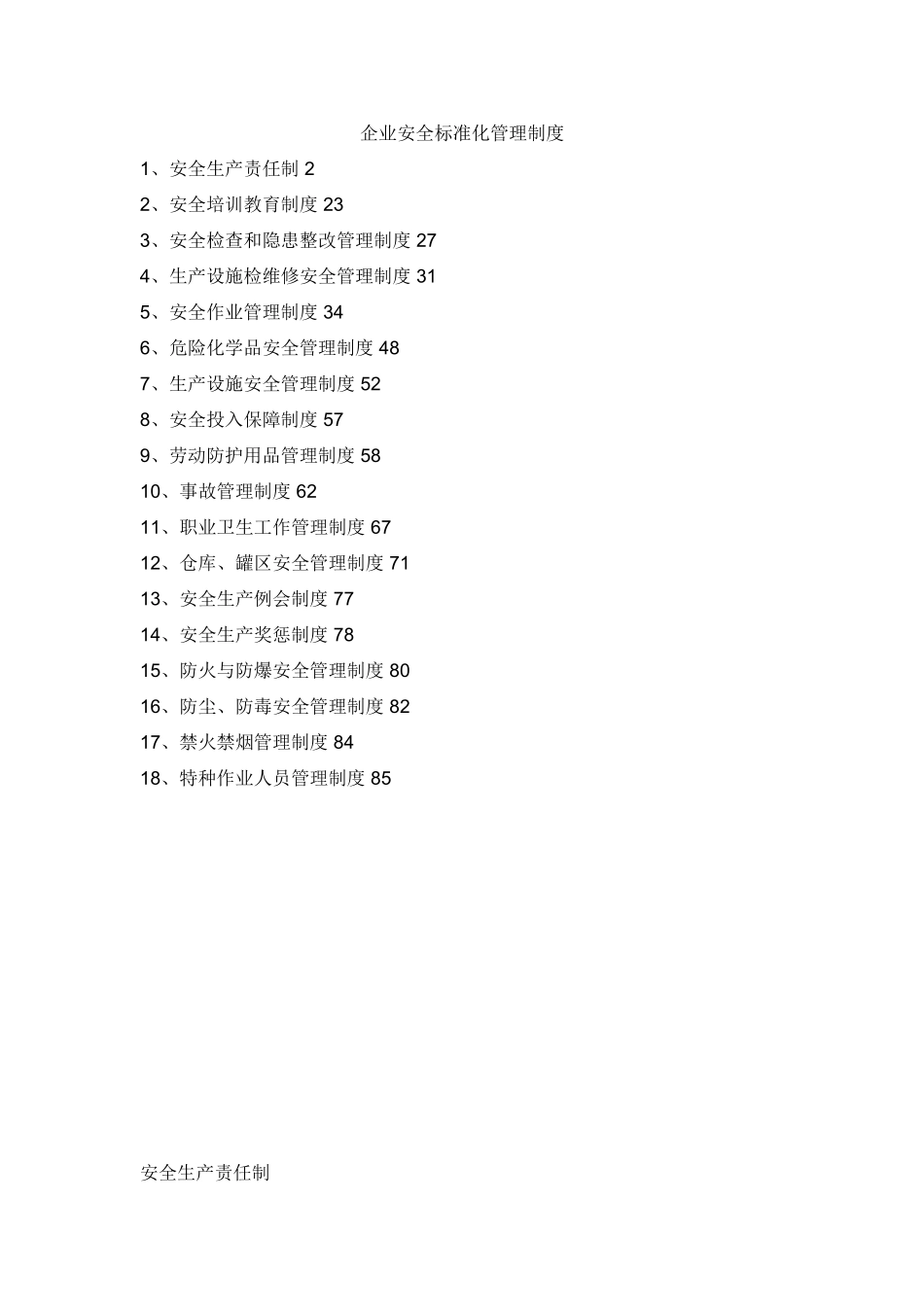 企业安全标准化管理制度

1、安全生产责任制 2

2、安全培训教育制度 23

3、安全检查和隐患整改管理制度 27

4、生产设施检维修安全管理制度 31

5、安全作业管理制度 34

6、危险化学品安全管理制度 48

7、生产设施安全管理制度 52

8、安全投入保障制度 57

9、劳动防护用品管理制度 58

10、事故管理制度 62

11、职业卫生工作管理制度 67

12、仓库、罐区安全管理制度 71

13、安全生产例会制度 77

14、安全生产奖惩制度 78

15、防火与防爆安全管理制度 80

16、防尘、防毒安全管理制度 82

17、禁火禁烟管理制度 84

18、特种作业人员管理制度 85

安全生产责任制